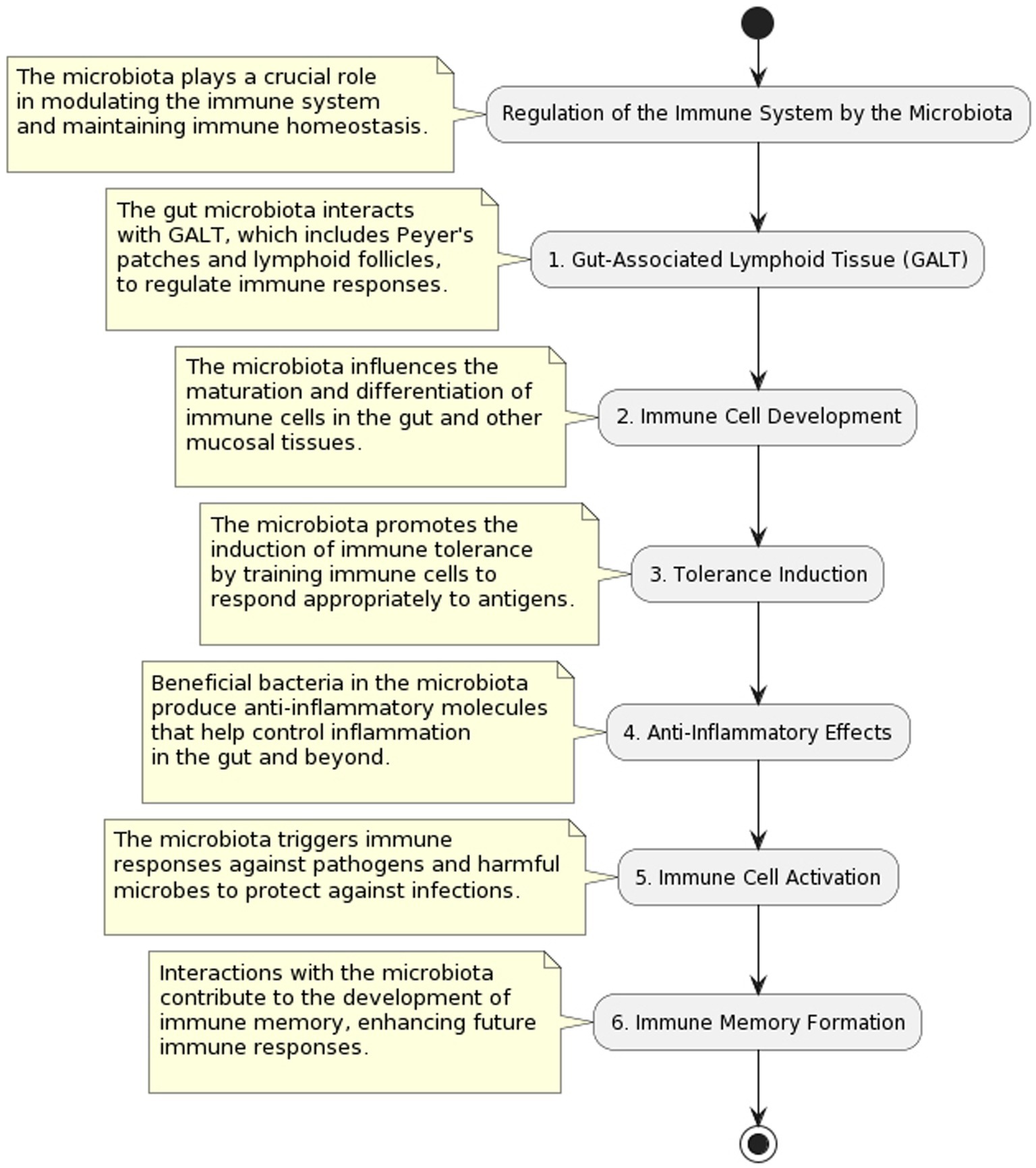 The microbiota plays a crucial role in modulating the immune system and maintaining immune homeostasis.

Regulation of the Immune System by the Microbiota

The gut microbiota interacts with GALT, which includes Peyer's patches and lymphoid follicles, to regulate immune responses.

1. Gut-Associated Lymphoid Tissue (GALT)

The microbiota influences the maturation and differentiation of immune cells in the gut and other mucosal tissues.

2. Immune Cell Development

The microbiota promotes the induction of immune tolerance by training immune cells to respond appropriately to antigens.

3. Tolerance Induction

Beneficial bacteria in the microbiota produce anti-inflammatory molecules that help control inflammation in the gut and beyond.

4. Anti-Inflammatory Effects

The microbiota triggers immune responses against pathogens and harmful microbes to protect against infections.

5. Immune Cell Activation

Interactions with the microbiota contribute to the development of immune memory, enhancing future immune responses.

6. Immune Memory Formation